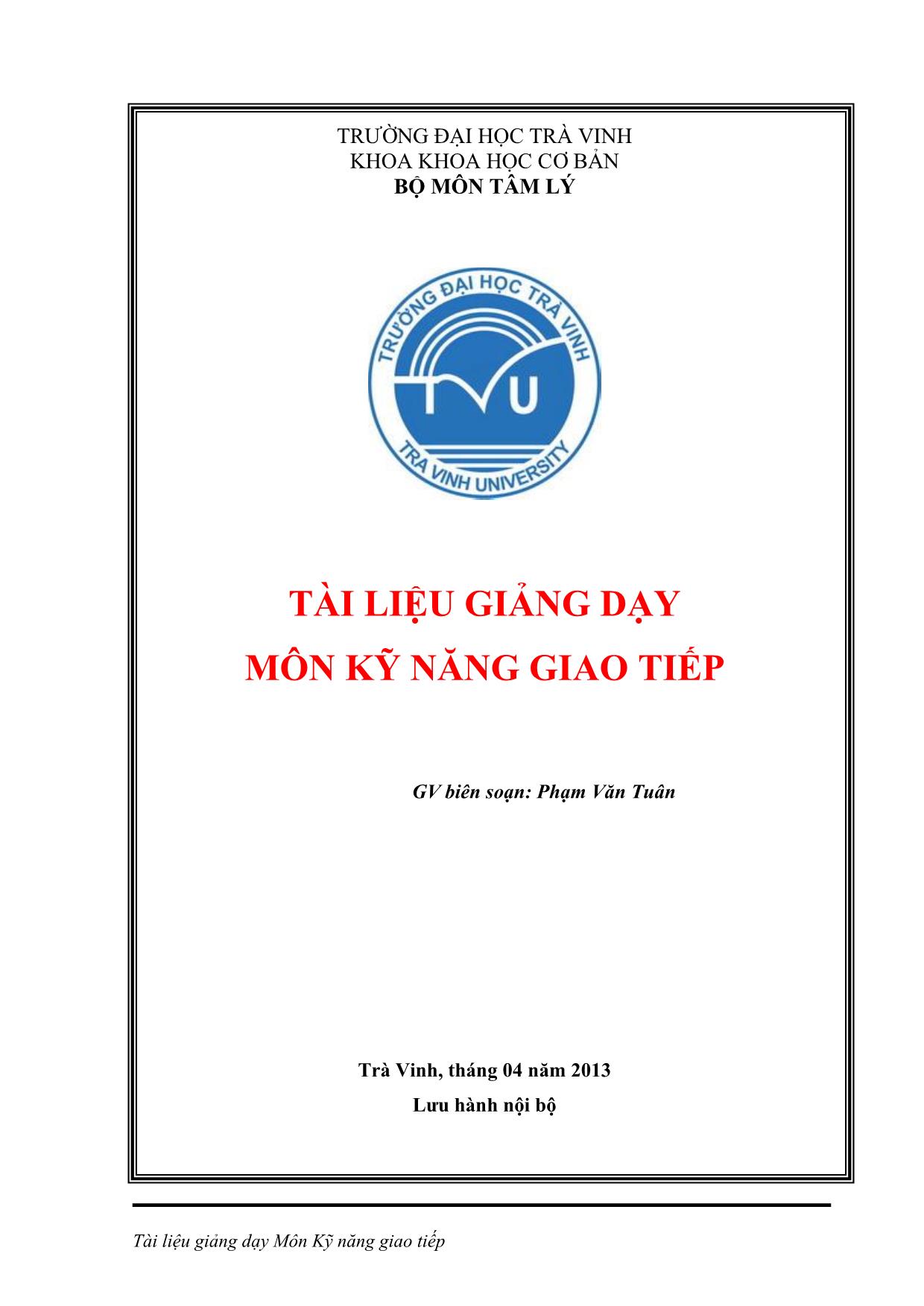 TRƯỜNG ĐẠI HỌC TRÀ VINH
KHOA KHOA HỌC CƠ BẢN
BỘ MÔN TÂM LÝ

TRƯỜNG ĐẠI HỌC TRÀ VINH
TVU
TRA VINH UNIVERSITY

TÀI LIỆU GIẢNG DẠY
MÔN KỸ NĂNG GIAO TIẾP

GV biên soạn: Phạm Văn Tuân

Trà Vinh, tháng 04 năm 2013
Lưu hành nội bộ

Tài liệu giảng dạy Môn Kỹ năng giao tiếp